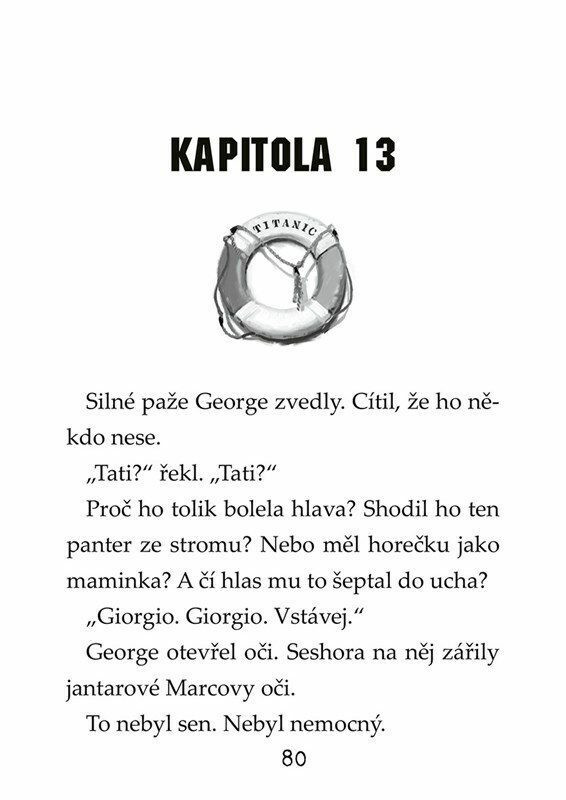 KAPITOLA 13

TITANIC

Silné paže George zvedly. Cítil, že ho někdo nese.

„Tati?“ řekl. „Tati?“

Proč ho tolik bolela hlava? Shodil ho ten panter ze stromu? Nebo měl horečku jako maminka? A čí hlas mu to šeptal do ucha?

„Giorgio. Giorgio. Vstávej.“

George otevřel oči. Seshora na něj zářily jantarové Marcovy oči.

To nebyl sen. Nebyl nemocný.

80